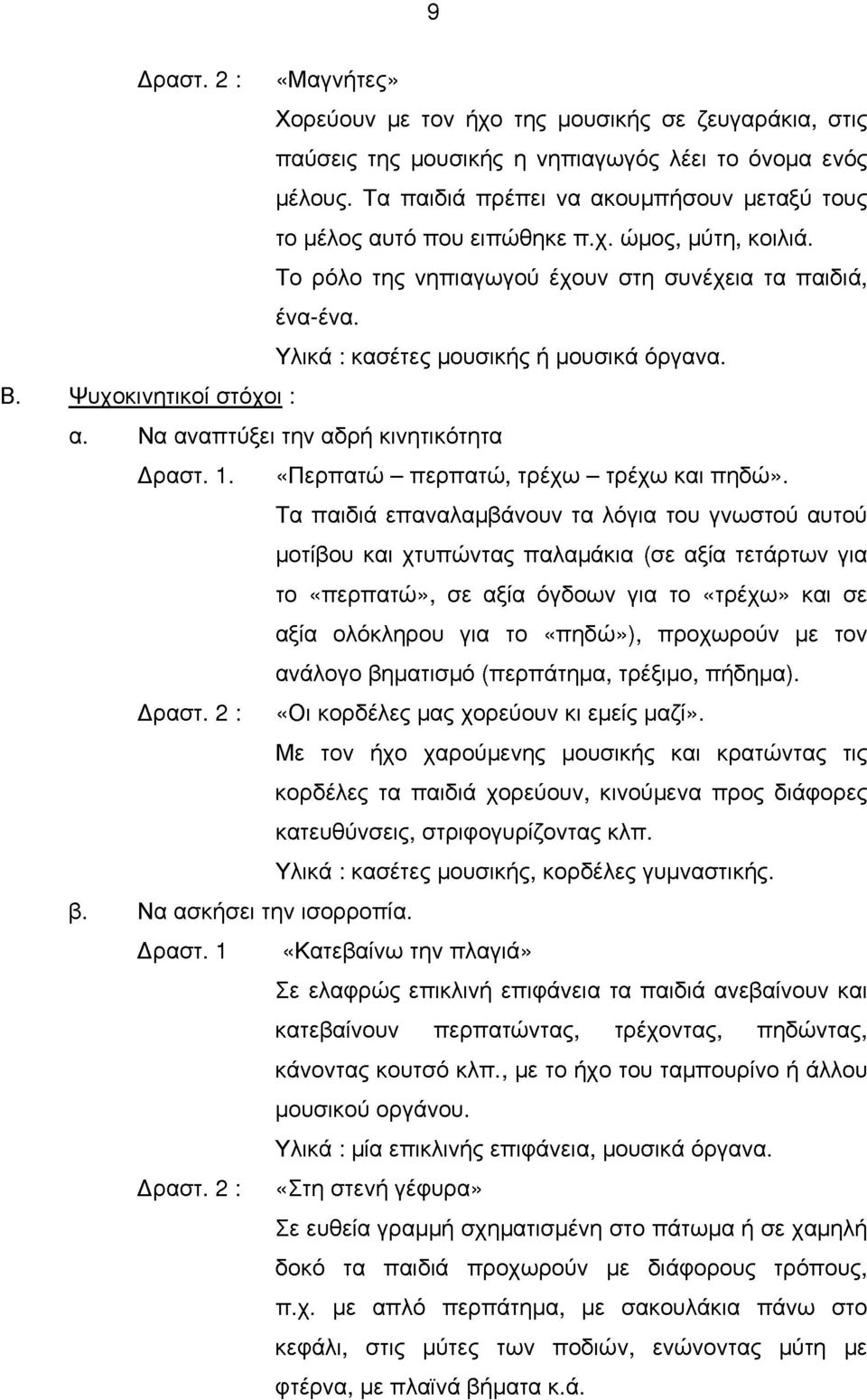 9

Δραστ. 2 : «Μαγνήτες»

Χορεύουν με τον ήχο της μουσικής σε ζευγαράκια, στις παύσεις της μουσικής η νηπιαγωγός λέει το όνομα ενός μέλους. Τα παιδιά πρέπει να ακουμπήσουν μεταξύ τους το μέλος αυτό που ειπώθηκε π.χ. ώμος, μύτη, κοιλιά.

Το ρόλο της νηπιαγωγού έχουν στη συνέχεια τα παιδιά, ένα-ένα.

Υλικά : κασέτες μουσικής ή μουσικά όργανα.

Β. Ψυχοκινητικοί στόχοι :

α. Να αναπτύξει την αδρή κινητικότητα

Δραστ. 1. «Περπατώ – περπατώ, τρέχω – τρέχω και πηδώ».

Τα παιδιά επαναλαμβάνουν τα λόγια του γνωστού αυτού μοτίβου και χτυπώντας παλαμάκια (σε αξία τετάρτων για το «περπατώ», σε αξία όγδοων για το «τρέχω» και σε αξία ολόκληρου για το «πηδώ»), προχωρούν με τον ανάλογο βηματισμό (περπάτημα, τρέξιμο, πήδημα).

Δραστ. 2 : «Οι κορδέλες μας χορεύουν κι εμείς μαζί».

Με τον ήχο χαρούμενης μουσικής και κρατώντας τις κορδέλες τα παιδιά χορεύουν, κινούμενα προς διάφορες κατευθύνσεις, στριφογυρίζοντας κλπ.

Υλικά : κασέτες μουσικής, κορδέλες γυμναστικής.

β. Να ασκήσει την ισορροπία.

Δραστ. 1 «Κατεβαίνω την πλαγιά»

Σε ελαφρώς επικλινή επιφάνεια τα παιδιά ανεβαίνουν και κατεβαίνουν περπατώντας, τρέχοντας, πηδώντας, κάνοντας κουτσό κλπ., με το ήχο του ταμπουρίνο ή άλλου μουσικού οργάνου.

Υλικά : μία επικλινής επιφάνεια, μουσικά όργανα.

Δραστ. 2 : «Στη στενή γέφυρα»

Σε ευθεία γραμμή σχηματισμένη στο πάτωμα ή σε χαμηλή δοκό τα παιδιά προχωρούν με διάφορους τρόπους, π.χ. με απλό περπάτημα, με σακουλάκια πάνω στο κεφάλι, στις μύτες των ποδιών, ενώνοντας μύτη με φτέρνα, με πλαϊνά βήματα κ.ά.